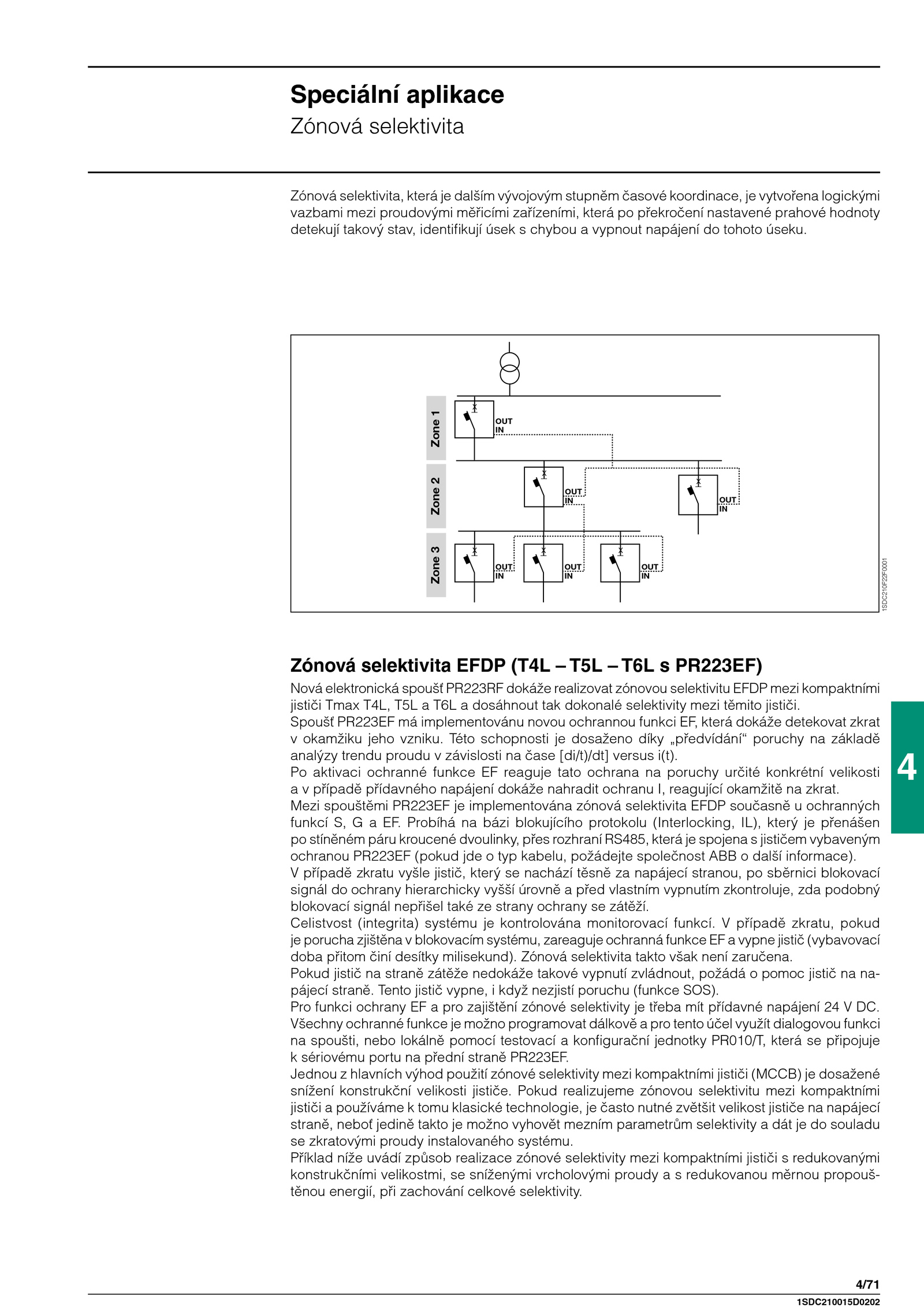 Speciální aplikace
Zónová selektivita

Zónová selektivita, která je dalším vývojovým stupněm časové koordinace, je vytvořena logickými vazbami mezi proudovými měřicími zařízeními, která po překročení nastavené prahové hodnoty detekují takový stav, identifikují úsek s chybou a vypnout napájení do tohoto úseku.

Zone 1
OUT
IN
Zone 2
OUT
IN
OUT
IN
Zone 3
OUT
IN
OUT
IN
OUT
IN
1SDC210F22F0001

Zónová selektivita EFDP (T4L – T5L – T6L s PR223EF)
Nová elektronická spoušť PR223RF dokáže realizovat zónovou selektivitu EFDP mezi kompaktními jističi Tmax T4L, T5L a T6L a dosáhnout tak dokonalé selektivity mezi těmito jističi.
Spoušť PR223EF má implementovánu novou ochrannou funkci EF, která dokáže detekovat zkrat v okamžiku jeho vzniku. Této schopnosti je dosaženo díky „předvídání“ poruchy na základě analýzy trendu proudu v závislosti na čase [di/t)/dt] versus i(t).
Po aktivaci ochranné funkce EF reaguje tato ochrana na poruchy určité konkrétní velikosti a v případě přídavného napájení dokáže nahradit ochranu I, reagující okamžitě na zkrat.
Mezi spouštěmi PR223EF je implementována zónová selektivita EFDP současně u ochranných funkcí S, G a EF. Probíhá na bázi blokujícího protokolu (Interlocking, IL), který je přenášen po stíněném páru kroucené dvoulinky, přes rozhraní RS485, která je spojena s jističem vybaveným ochranou PR223EF (pokud jde o typ kabelu, požádejte společnost ABB o další informace).
V případě zkratu vyšle jistič, který se nachází těsně za napájecí stranou, po sběrnici blokovací signál do ochrany hierarchicky vyšší úrovně a před vlastním vypnutím zkontroluje, zda podobný blokovací signál nepřišel také ze strany ochrany se zátěží.
Celistvost (integrita) systému je kontrolována monitorovací funkcí. V případě zkratu, pokud je porucha zjištěna v blokovacím systému, zareaguje ochranná funkce EF a vypne jistič (vybavovací doba přitom činí desítky milisekund). Zónová selektivita takto však není zaručena.
Pokud jistič na straně zátěže nedokáže takové vypnutí zvládnout, požádá o pomoc jistič na napájecí straně. Tento jistič vypne, i když nezjistí poruchu (funkce SOS).
Pro funkci ochrany EF a pro zajištění zónové selektivity je třeba mít přídavné napájení 24 V DC.
Všechny ochranné funkce je možno programovat dálkově a pro tento účel využít dialogovou funkci na spoušti, nebo lokálně pomocí testovací a konfigurační jednotky PR010/T, která se připojuje k sériovému portu na přední straně PR223EF.
Jednou z hlavních výhod použití zónové selektivity mezi kompaktními jističi (MCCB) je dosažené snížení konstrukční velikosti jističe. Pokud realizujeme zónovou selektivitu mezi kompaktními jističi a používáme k tomu klasické technologie, je často nutné zvětšit velikost jističe na napájecí straně, neboť jedině takto je možno vyhovět mezním parametrům selektivity a dát je do souladu se zkratovými proudy instalovaného systému.
Příklad níže uvádí způsob realizace zónové selektivity mezi kompaktními jističi s redukovanými konstrukčními velikostmi, se sníženými vrcholovými proudy a s redukovanou měrnou propouštěnou energií, při zachování celkové selektivity.

4

4/71
1SDC210015D0202